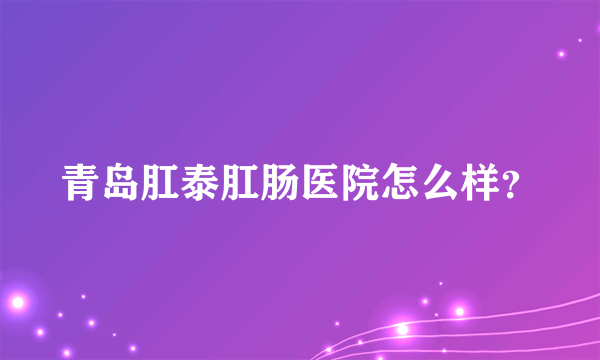 青岛肛泰肛肠医院怎么样?